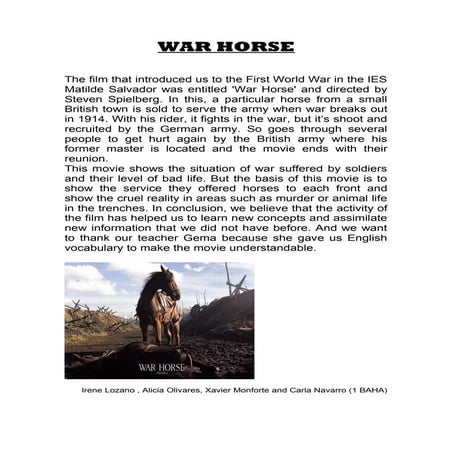 WAR HORSE

The film that introduced us to the First World War in the IES Matilde Salvador was entitled 'War Horse' and directed by Steven Spielberg. In this, a particular horse from a small British town is sold to serve the army when war breaks out in 1914. With his rider, it fights in the war, but it's shoot and recruited by the German army. So goes through several people to get hurt again by the British army where his former master is located and the movie ends with their reunion.
This movie shows the situation of war suffered by soldiers and their level of bad life. But the basis of this movie is to show the service they offered horses to each front and show the cruel reality in areas such as murder or animal life in the trenches. In conclusion, we believe that the activity of the film has helped us to learn new concepts and assimilate new information that we did not have before. And we want to thank our teacher Gema because she gave us English vocabulary to make the movie understandable.

WAR HORSE

Irene Lozano , Alicia Olivares, Xavier Monforte and Carla Navarro (1 BAHA)